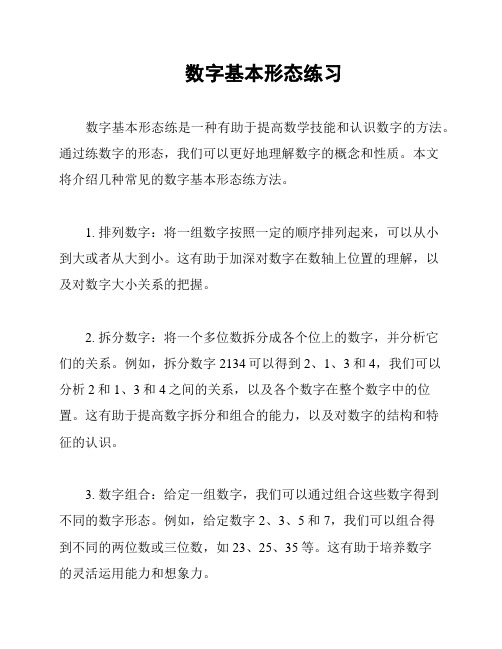 数字基本形态练习

数字基本形态练是一种有助于提高数学技能和认识数字的方法。通过练数字的形态，我们可以更好地理解数字的概念和性质。本文将介绍几种常见的数字基本形态练方法。

1. 排列数字：将一组数字按照一定的顺序排列起来，可以从小到大或者从大到小。这有助于加深对数字在数轴上位置的理解，以及对数字大小关系的把握。

2. 拆分数字：将一个多位数拆分成各个位上的数字，并分析它们的关系。例如，拆分数字 2134 可以得到 2、1、3 和 4，我们可以分析 2 和 1、3 和 4 之间的关系，以及各个数字在整个数字中的位置。这有助于提高数字拆分和组合的能力，以及对数字的结构和特征的认识。

3. 数字组合：给定一组数字，我们可以通过组合这些数字得到不同的数字形态。例如，给定数字 2、3、5 和 7，我们可以组合得到不同的两位数或三位数，如 23、25、35 等。这有助于培养数字的灵活运用能力和想象力。